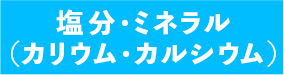 塩分・ミネラル
（カリウム・カルシウム）